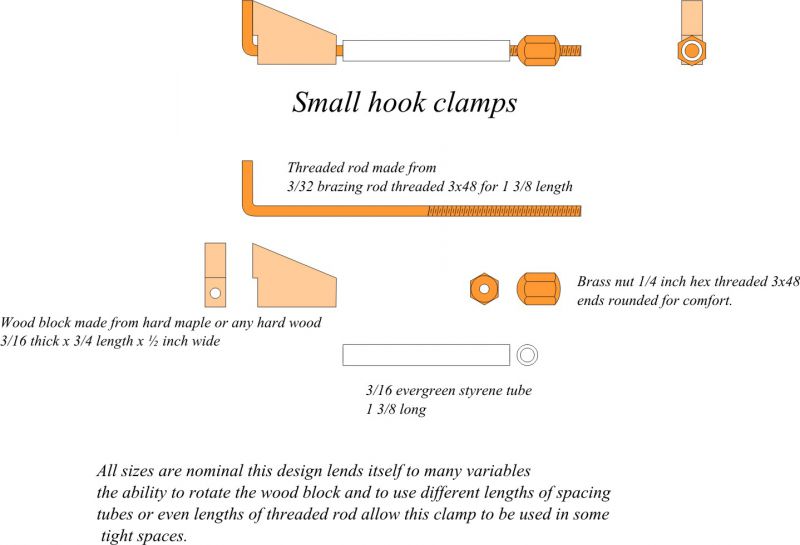 Small hook clamps

Threaded rod made from
3/32 brazing rod threaded 3x48 for 1 3/8 length

Brass nut 1/4 inch hex threaded 3x48
ends rounded for comfort.

Wood block made from hard maple or any hard wood
3/16 thick x 3/4 length x ½ inch wide

3/16 evergreen styrene tube
1 3/8 long

All sizes are nominal this design lends itself to many variables
the ability to rotate the wood block and to use different lengths of spacing
tubes or even lengths of threaded rod allow this clamp to be used in some
tight spaces.